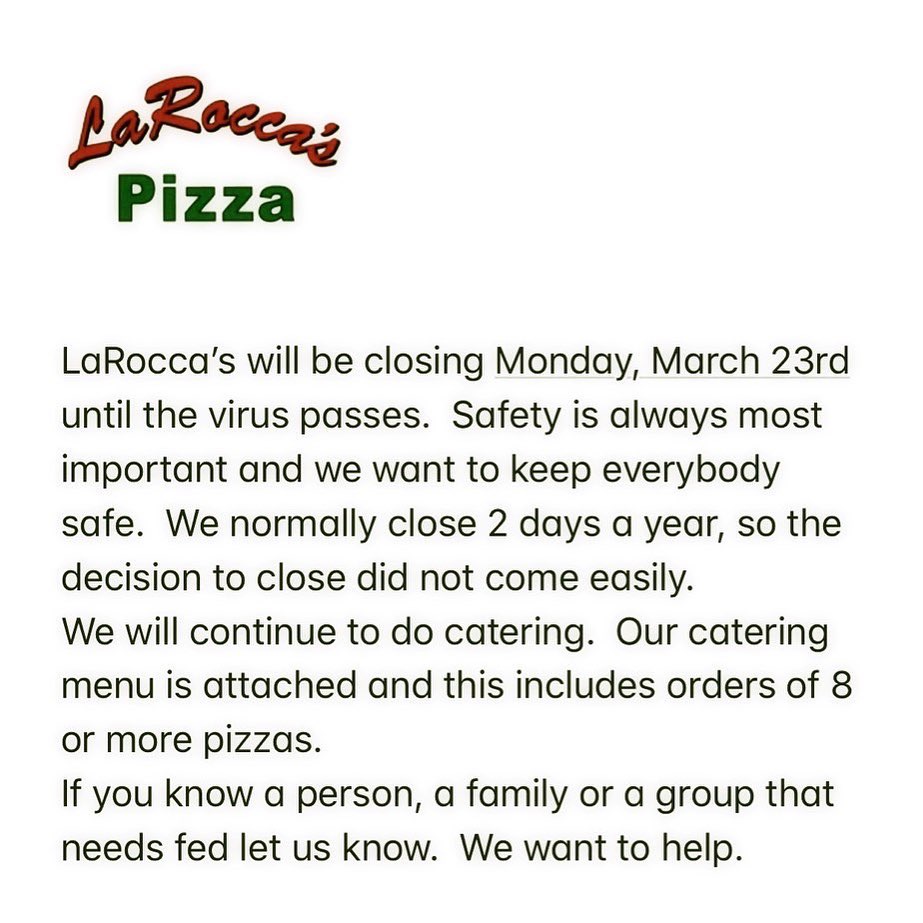 LaRocca's
Pizza

LaRocca's will be closing Monday, March 23rd until the virus passes.  Safety is always most important and we want to keep everybody safe.  We normally close 2 days a year, so the decision to close did not come easily.

We will continue to do catering.  Our catering menu is attached and this includes orders of 8 or more pizzas.

If you know a person, a family or a group that needs fed let us know.  We want to help.